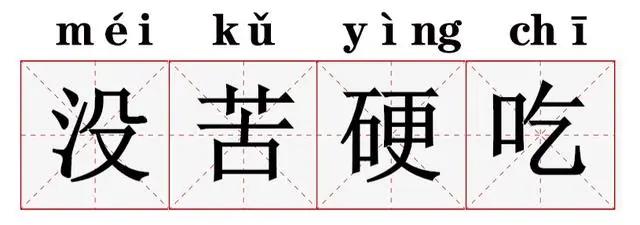 méi kǔ yìng chī
没苦硬吃